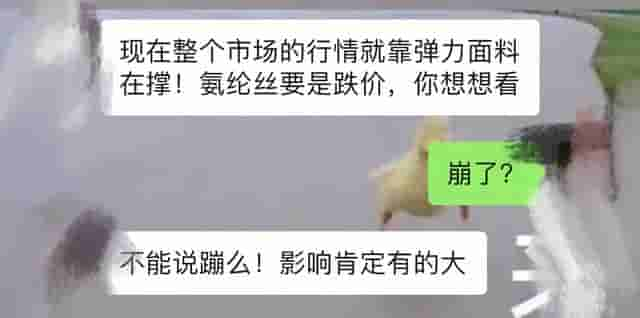 现在整个市场的行情就靠弹力面料在撑！氨纶丝要是跌价，你想想看

崩了?

不能说蹦么！影响肯定有的大